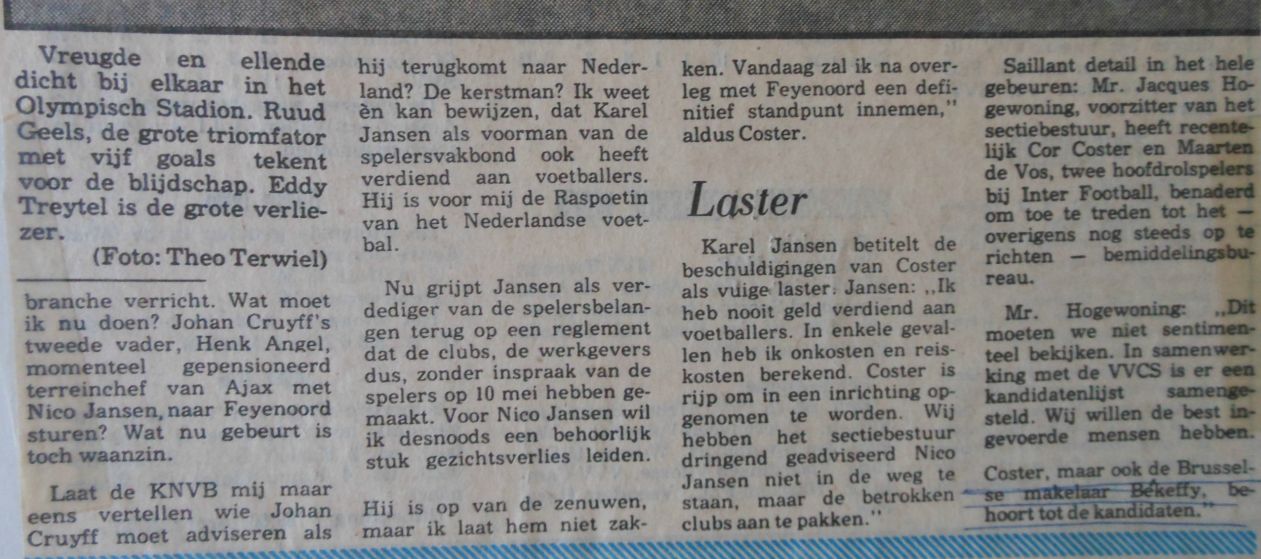 Vreugde en ellende dicht bij elkaar in het Olympisch Stadion. Ruud Geels, de grote triomfator met vijf goals tekent voor de blijdschap. Eddy Treytel is de grote verliezer.

(Foto: Theo Terwiel)

branche verricht. Wat moet ik nu doen? Johan Cruyff's tweede vader, Henk Angel, momenteel gepensioneerd terreinchef van Ajax met Nico Jansen, naar Feyenoord sturen? Wat nu gebeurt is toch waanzin.

Laat de KNVB mij maar eens vertellen wie Johan Cruyff moet adviseren als hij terugkomt naar Nederland? De kerstman? Ik weet èn kan bewijzen, dat Karel Jansen als voorman van de spelersvakbond ook heeft verdiend aan voetballers. Hij is voor mij de Raspoetin van het Nederlandse voetbal.

Nu grijpt Jansen als verdediger van de spelersbelangen terug op een reglement dat de clubs, de werkgevers dus, zonder inspraak van de spelers op 10 mei hebben gemaakt. Voor Nico Jansen wil ik desnoods een behoorlijk stuk gezichtsverlies leiden.

Hij is op van de zenuwen, maar ik laat hem niet zakken. Vandaag zal ik na overleg met Feyenoord een definitief standpunt innemen," aldus Coster.

Laster

Karel Jansen betitelt de beschuldigingen van Coster als vuige laster. Jansen: „Ik heb nooit geld verdiend aan voetballers. In enkele gevallen heb ik onkosten en reiskosten berekend. Coster is rijp om in een inrichting opgenomen te worden. Wij hebben het sectiebestuur dringend geadviseerd Nico Jansen niet in de weg te staan, maar de betrokken clubs aan te pakken."

Saillant detail in het hele gebeuren: Mr. Jacques Hogewoning, voorzitter van het sectiebestuur, heeft recentelijk Cor Coster en Maarten de Vos, twee hoofdrolspelers bij Inter Football, benaderd om toe te treden tot het — overigens nog steeds op te richten — bemiddelingsbureau.

Mr. Hogewoning: „Dit moeten we niet sentimenteel bekijken. In samenwerking met de VVCS is er een kandidatenlijst samengesteld. Wij willen de best ingevoerde mensen hebben. Coster, maar ook de Brusselse makelaar Bekeffy, behoort tot de kandidaten."